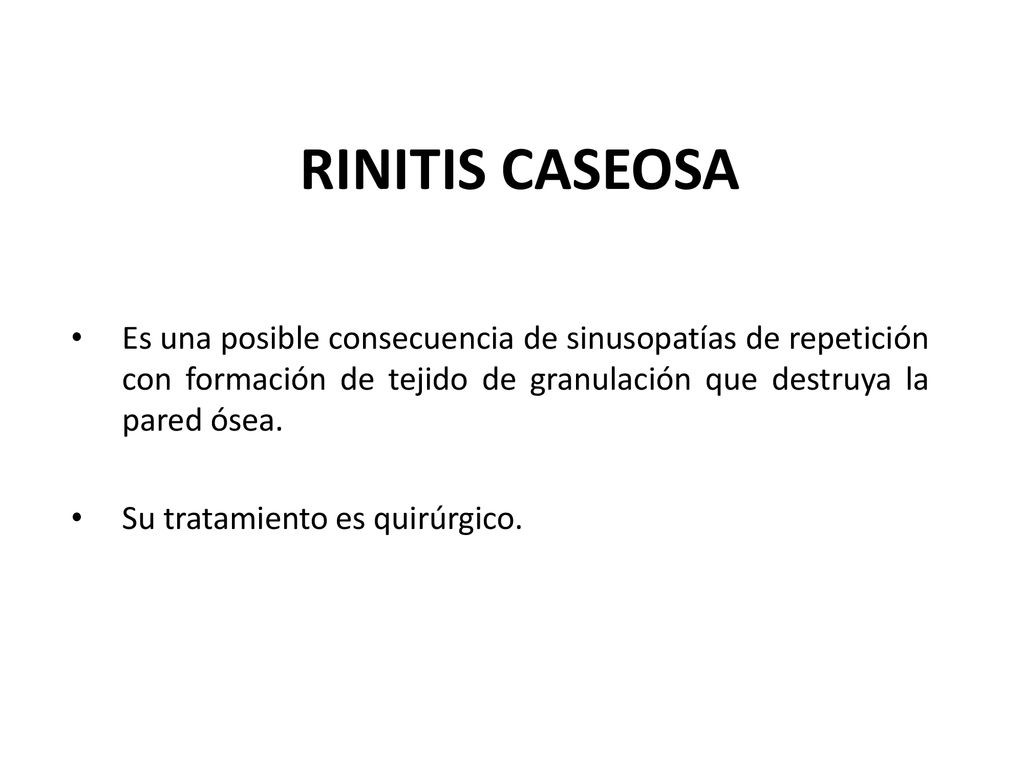 RINITIS CASEOSA

• Es una posible consecuencia de sinusopatías de repetición con formación de tejido de granulación que destruya la pared ósea.

• Su tratamiento es quirúrgico.